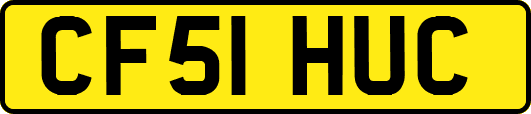 CF51 HUC